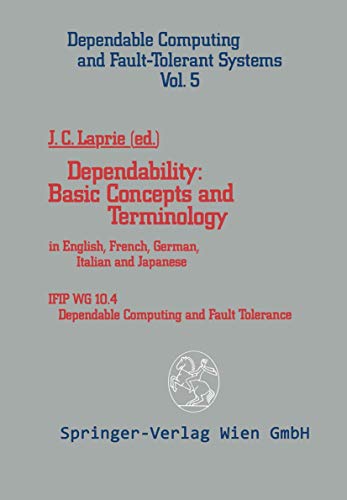 Dependable Computing and Fault-Tolerant Systems
Vol. 5

J. C. Laprie (ed.)

Dependability: Basic Concepts and Terminology

in English, French, German, Italian and Japanese

IFIP WG 10.4
Dependable Computing and Fault Tolerance

Springer-Verlag Wien GmbH